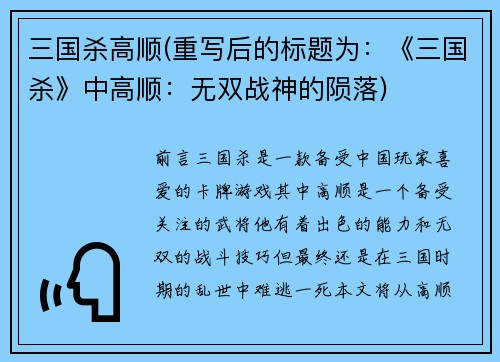 三国杀高顺(重写后的标题为：《三国杀》中高顺：无双战神的陨落)

前言三国杀是一款备受中国玩家喜爱的卡牌游戏其中高顺是一个备受关注的武将他有着出色的能力和无双的战斗技巧但最终还是在三国时期的乱世中难逃一死本文将从高顺